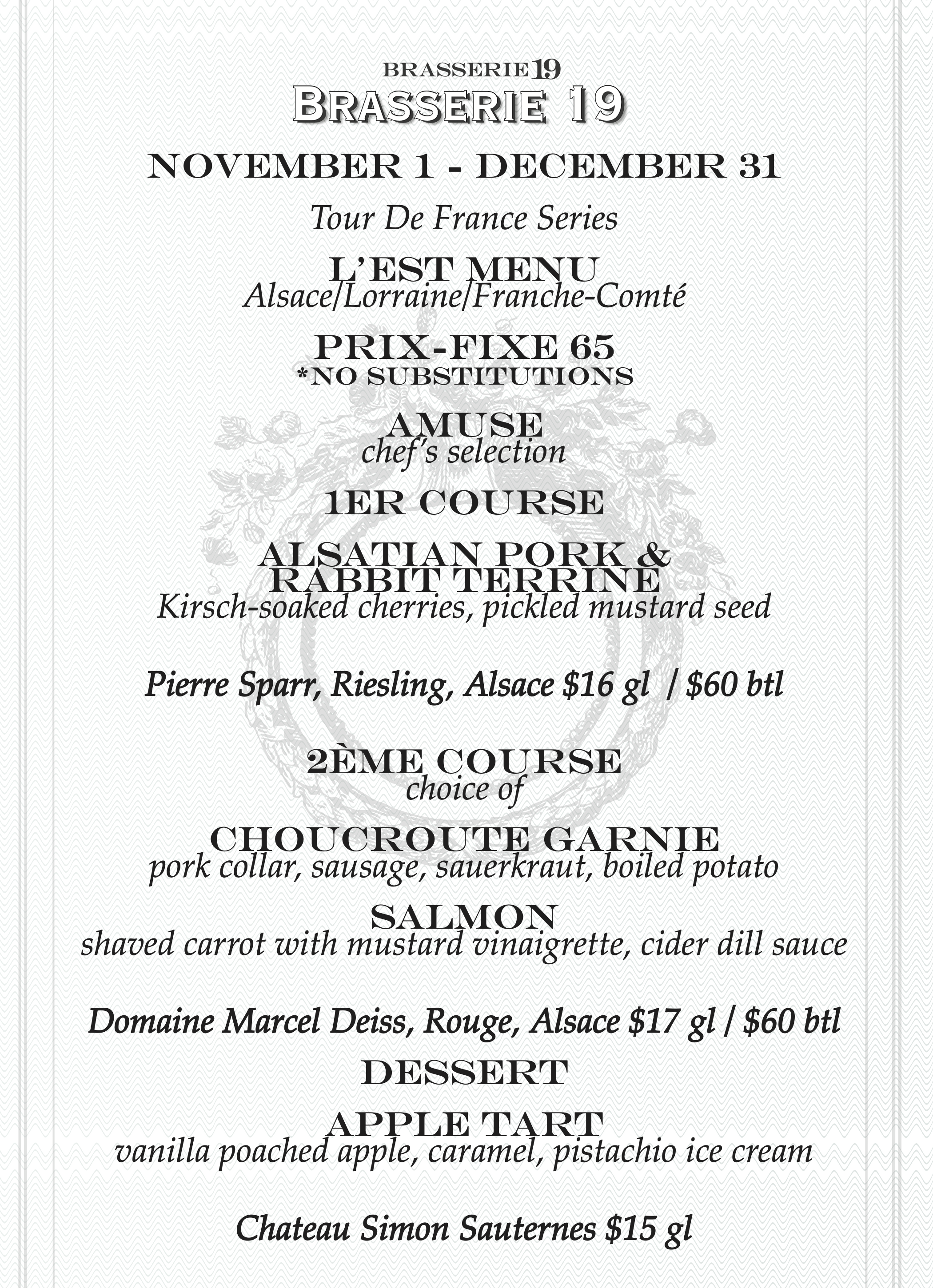 BRASSERIE 19
BRASSERIE 19

NOVEMBER 1 - DECEMBER 31

Tour De France Series

L'EST MENU
Alsace/Lorraine/Franche-Comté

PRIX-FIXE 65
*NO SUBSTITUTIONS

AMUSE
chef's selection

1ER COURSE

ALSATIAN PORK & RABBIT TERRINE
Kirsch-soaked cherries, pickled mustard seed

Pierre Sparr, Riesling, Alsace $16 gl / $60 btl

2ÈME COURSE
choice of

CHOUCROUTE GARNIE
pork collar, sausage, sauerkraut, boiled potato

SALMON
shaved carrot with mustard vinaigrette, cider dill sauce

Domaine Marcel Deiss, Rouge, Alsace $17 gl / $60 btl

DESSERT

APPLE TART
vanilla poached apple, caramel, pistachio ice cream

Chateau Simon Sauternes $15 gl